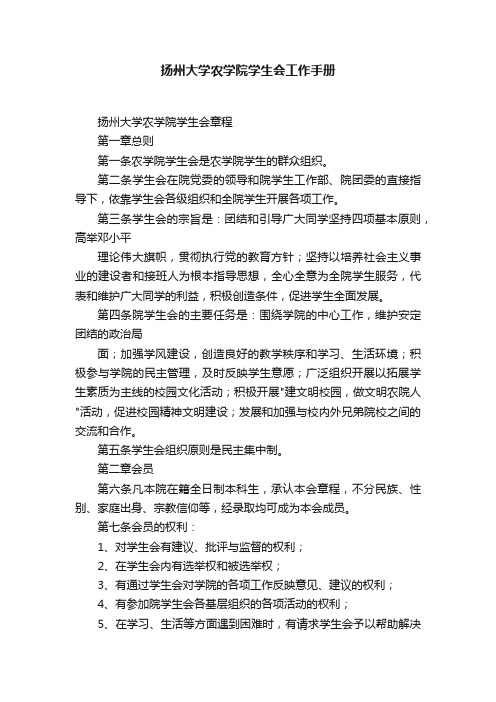 扬州大学农学院学生会工作手册

扬州大学农学院学生会章程

第一章总则

第一条农学院学生会是农学院学生的群众组织。

第二条学生会在院党委的领导和院学生工作部、院团委的直接指导下，依靠学生会各级组织和全院学生开展各项工作。

第三条学生会的宗旨是：团结和引导广大同学坚持四项基本原则，高举邓小平

理论伟大旗帜，贯彻执行党的教育方针；坚持以培养社会主义事业的建设者和接班人为根本指导思想，全心全意为全院学生服务，代表和维护广大同学的利益，积极创造条件，促进学生全面发展。

第四条院学生会的主要任务是：围绕学院的中心工作，维护安定团结的政治局

面；加强学风建设，创造良好的教学秩序和学习、生活环境；积极参与学院的民主管理，及时反映学生意愿；广泛组织开展以拓展学生素质为主线的校园文化活动；积极开展"建文明校园，做文明农院人"活动，促进校园精神文明建设；发展和加强与校内外兄弟院校之间的交流和合作。

第五条学生会组织原则是民主集中制。

第二章会员

第六条凡本院在籍全日制本科生，承认本会章程，不分民族、性别、家庭出身、宗教信仰等，经录取均可成为本会成员。

第七条会员的权利：

1、对学生会有建议、批评与监督的权利；

2、在学生会内有选举权和被选举权；

3、有通过学生会对学院的各项工作反映意见、建议的权利；

4、有参加院学生会各基层组织的各项活动的权利；

5、在学习、生活等方面遇到困难时，有请求学生会予以帮助解决